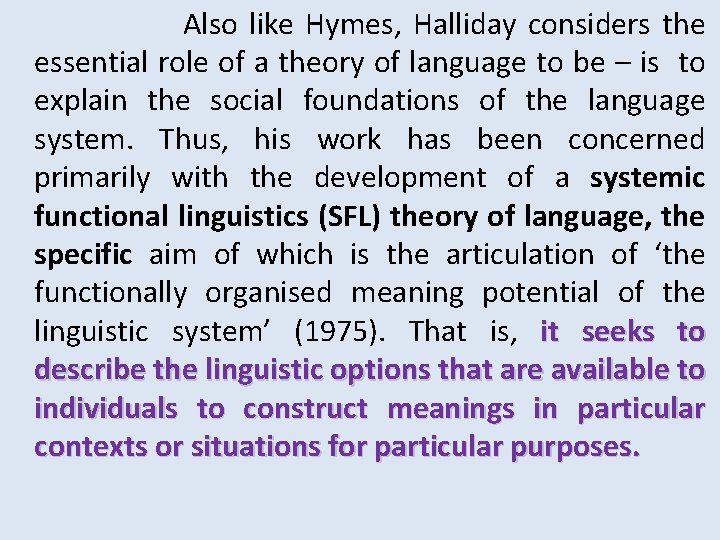 Also like Hymes, Halliday considers the essential role of a theory of language to be – is to explain the social foundations of the language system. Thus, his work has been concerned primarily with the development of a systemic functional linguistics (SFL) theory of language, the specific aim of which is the articulation of 'the functionally organised meaning potential of the linguistic system' (1975). That is, it seeks to describe the linguistic options that are available to individuals to construct meanings in particular contexts or situations for particular purposes.